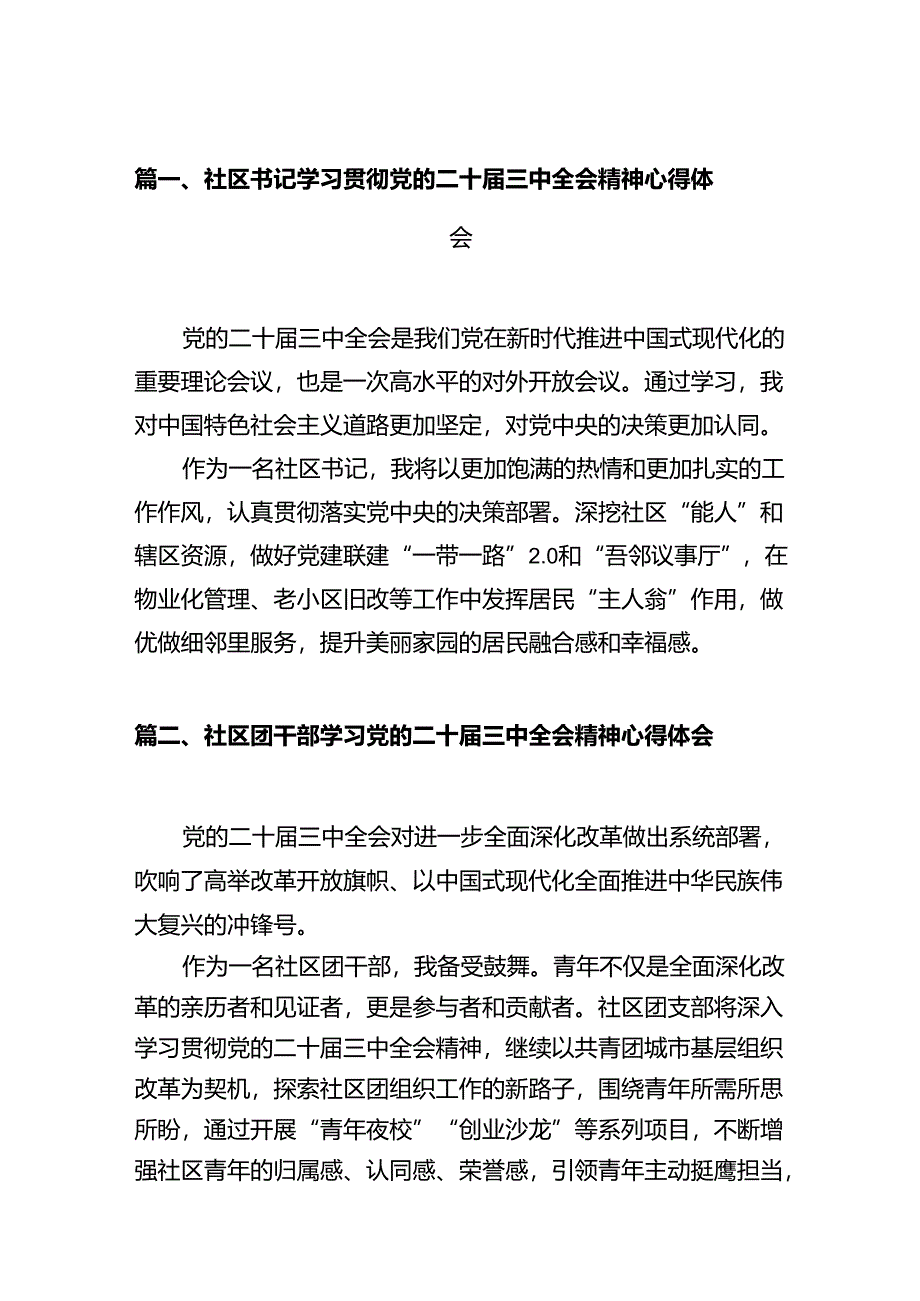 篇一、社区书记学习贯彻党的二十届三中全会精神心得体会

党的二十届三中全会是我们党在新时代推进中国式现代化的重要理论会议，也是一次高水平的对外开放会议。通过学习，我对中国特色社会主义道路更加坚定，对党中央的决策更加认同。

作为一名社区书记，我将以更加饱满的热情和更加扎实的工作作风，认真贯彻落实党中央的决策部署。深挖社区“能人”和辖区资源，做好党建联建“一带一路”2.0和“吾邻议事厅”，在物业化管理、老小区旧改等工作中发挥居民“主人翁”作用，做优做细邻里服务，提升美丽家园的居民融合感和幸福感。

篇二、社区团干部学习党的二十届三中全会精神心得体会

党的二十届三中全会对进一步全面深化改革做出系统部署，吹响了高举改革开放旗帜、以中国式现代化全面推进中华民族伟大复兴的冲锋号。

作为一名社区团干部，我备受鼓舞。青年不仅是全面深化改革的亲历者和见证者，更是参与者和贡献者。社区团支部将深入学习贯彻党的二十届三中全会精神，继续以共青团城市基层组织改革为契机，探索社区团组织工作的新路子，围绕青年所需所思所盼，通过开展“青年夜校”“创业沙龙”等系列项目，不断增强社区青年的归属感、认同感、荣誉感，引领青年主动挺膺担当，